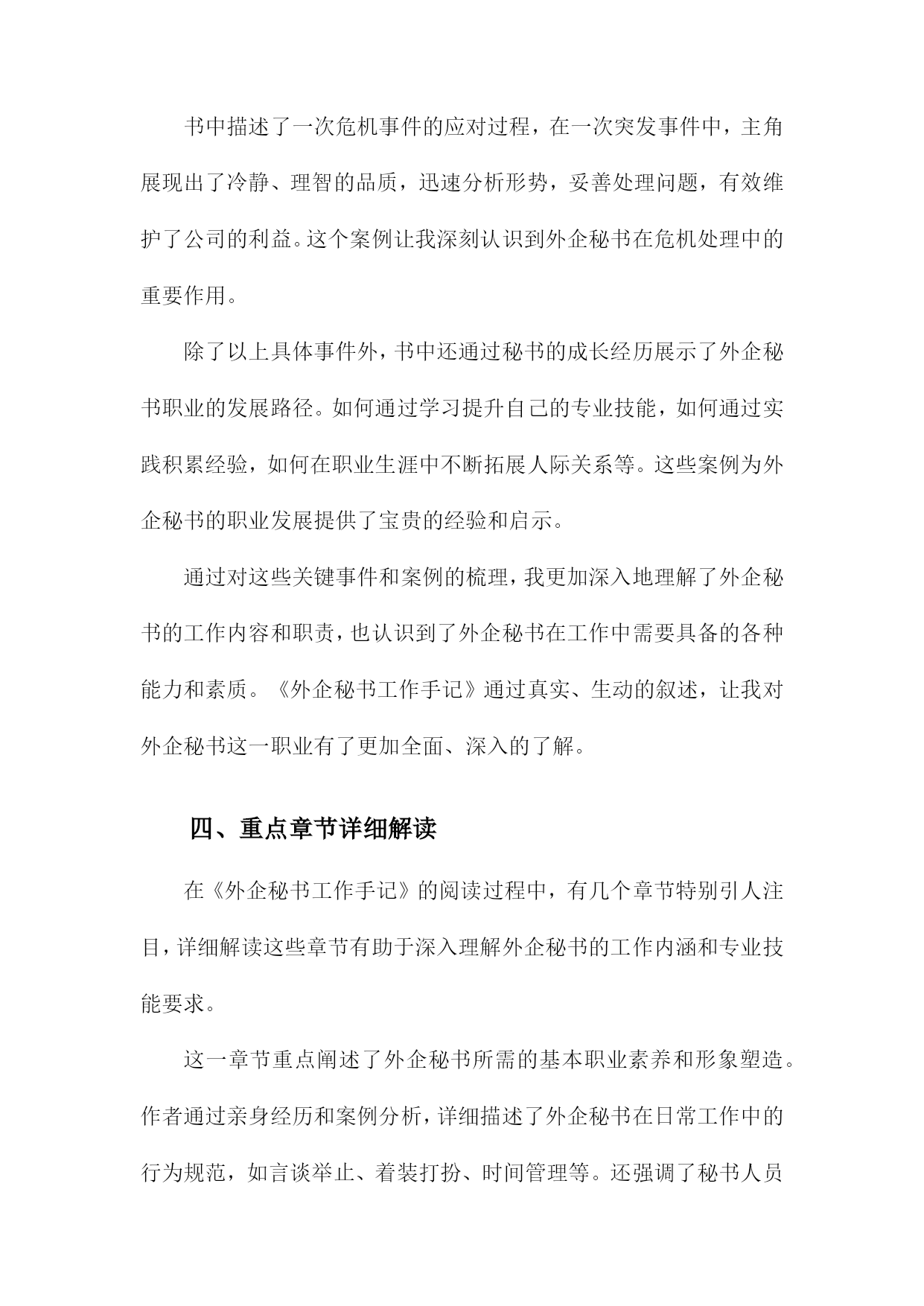 书中描述了一次危机事件的应对过程，在一次突发事件中，主角展现出了冷静、理智的品质，迅速分析形势，妥善处理问题，有效维护了公司的利益。这个案例让我深刻认识到外企秘书在危机处理中的重要作用。

除了以上具体事件外，书中还通过秘书的成长经历展示了外企秘书职业的发展路径。如何通过学习提升自己的专业技能，如何通过实践积累经验，如何在职业生涯中不断拓展人际关系等。这些案例为外企秘书的职业发展提供了宝贵的经验和启示。

通过对这些关键事件和案例的梳理，我更加深入地理解了外企秘书的工作内容和职责，也认识到了外企秘书在工作中需要具备的各种能力和素质。《外企秘书工作手记》通过真实、生动的叙述，让我对外企秘书这一职业有了更加全面、深入的了解。

四、重点章节详细解读

在《外企秘书工作手记》的阅读过程中，有几个章节特别引人注目，详细解读这些章节有助于深入理解外企秘书的工作内涵和专业技能要求。

这一章节重点阐述了外企秘书所需的基本职业素养和形象塑造。作者通过亲身经历和案例分析，详细描述了外企秘书在日常工作中的行为规范，如言谈举止、着装打扮、时间管理等。还强调了秘书人员